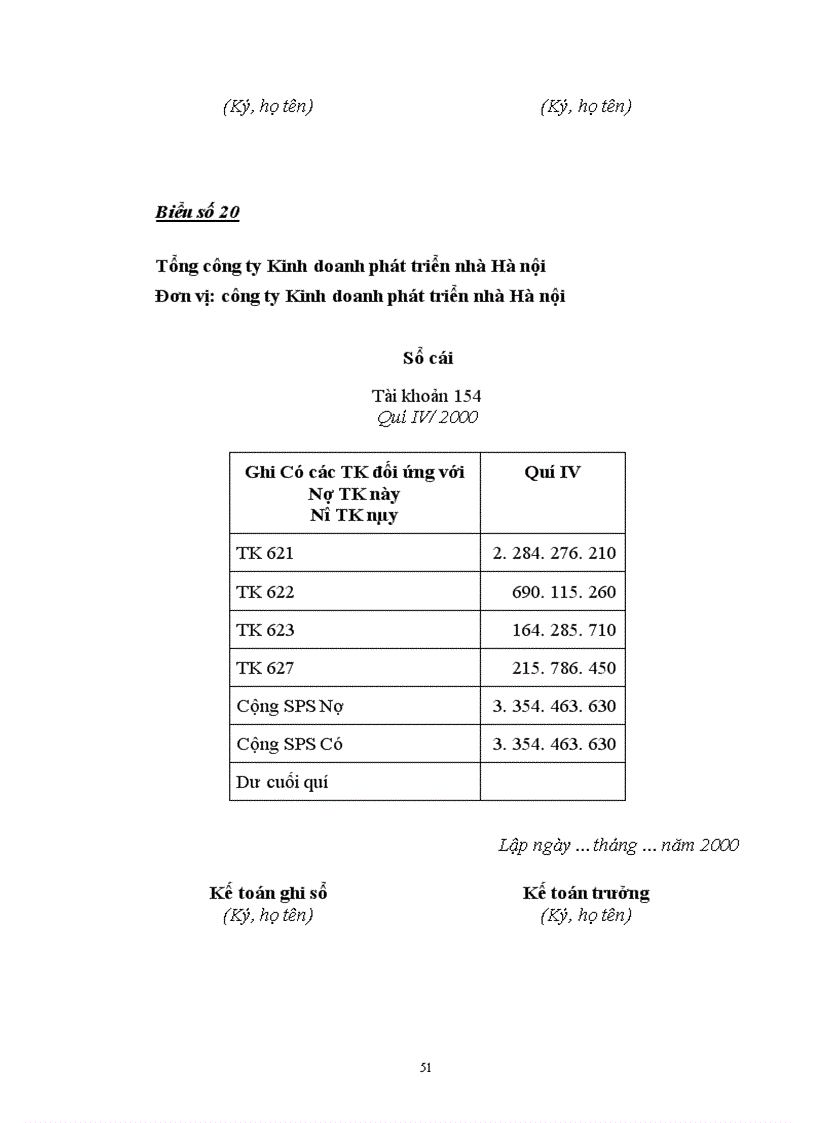 (Ký, họ tên) (Ký, họ tên)

Biểu số 20

Tổng công ty Kinh doanh phát triển nhà Hà nội
Đơn vị: công ty Kinh doanh phát triển nhà Hà nội

Sổ cái

Tài khoản 154
Quí IV/ 2000

| Ghi Có các TK đối ứng với Nợ TK này Nî TK nµy | Quí IV |
|---|---|
| TK 621 | 2. 284. 276. 210 |
| TK 622 | 690. 115. 260 |
| TK 623 | 164. 285. 710 |
| TK 627 | 215. 786. 450 |
| Cộng SPS Nợ | 3. 354. 463. 630 |
| Cộng SPS Có | 3. 354. 463. 630 |
| Dư cuối quí | |

Lập ngày ... tháng ... năm 2000

Kế toán ghi sổ
(Ký, họ tên)

Kế toán trưởng
(Ký, họ tên)

51